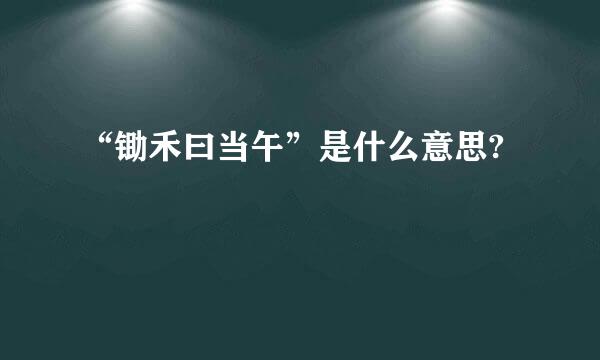 “锄禾曰当午”是什么意思?